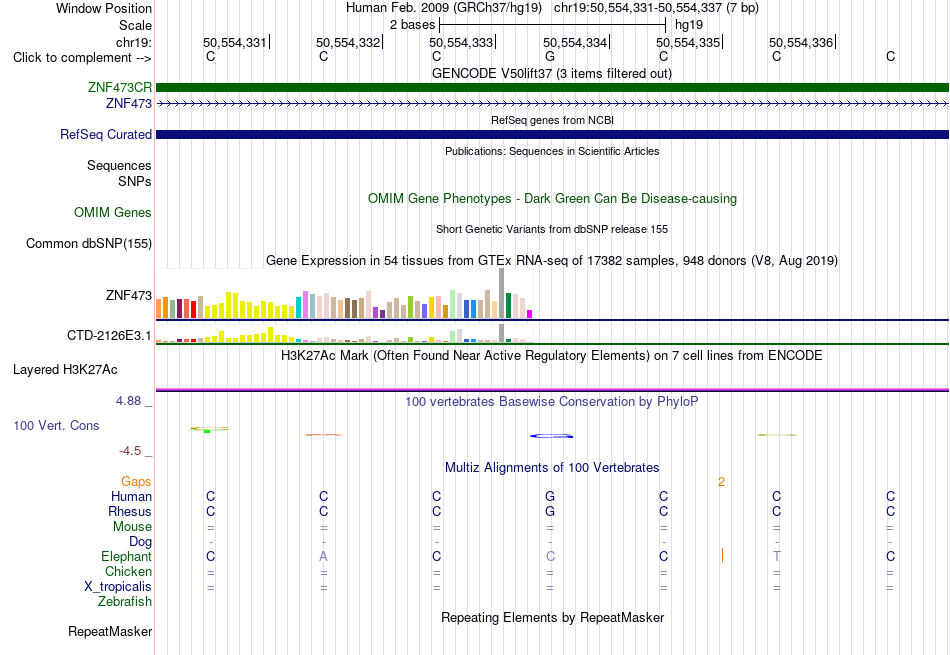 Window Position Human Feb. 2009 (GRCh37/hg19) chr19:50,554,331-50,554,337 (7 bp)
Scale 2 bases hg19
chr19: 50,554,331 50,554,332 50,554,333 50,554,334 50,554,335 50,554,336
Click to complement --> C C C G C C C
GENCODE V50lift37 (3 items filtered out)
ZNF473CR
ZNF473
RefSeq genes from NCBI
RefSeq Curated
Publications: Sequences in Scientific Articles
Sequences
SNPs
OMIM Gene Phenotypes - Dark Green Can Be Disease-causing
OMIM Genes
Short Genetic Variants from dbSNP release 155
Common dbSNP(155)
Gene Expression in 54 tissues from GTEx RNA-seq of 17382 samples, 948 donors (V8, Aug 2019)
ZNF473
CTD-2126E3.1
H3K27Ac Mark (Often Found Near Active Regulatory Elements) on 7 cell lines from ENCODE
Layered H3K27Ac
4.88 _ 100 vertebrates Basewise Conservation by PhyloP
100 Vert. Cons
-4.5 _
Multiz Alignments of 100 Vertebrates
Gaps 2
Human C C C G C C C
Rhesus C C C G C C C
Mouse = = = = = = =
Dog - - - - - - -
Elephant C A C C C T C
Chicken = = = = = = =
X_tropicalis = = = = = = =
Zebrafish
Repeating Elements by RepeatMasker
RepeatMasker